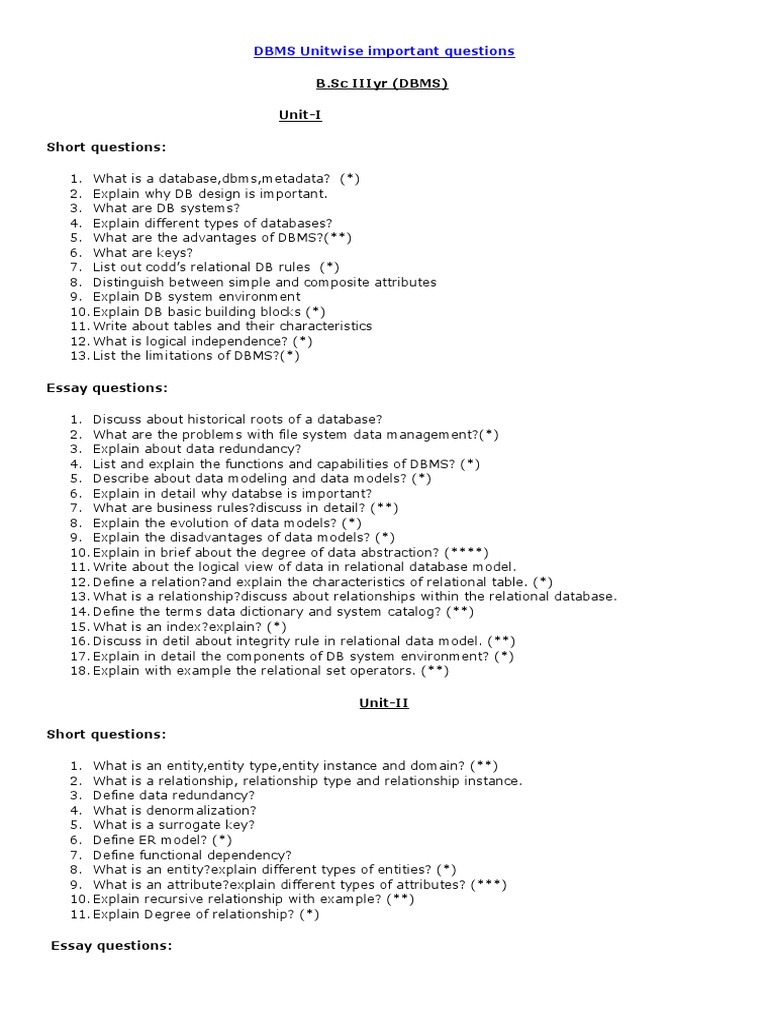 DBMS Unitwise important questions

B.Sc IIIyr (DBMS)

Unit-I

Short questions:

1. What is a database,dbms,metadata? (*)
2. Explain why DB design is important.
3. What are DB systems?
4. Explain different types of databases?
5. What are the advantages of DBMS?(**)
6. What are keys?
7. List out codd's relational DB rules (*)
8. Distinguish between simple and composite attributes
9. Explain DB system environment
10. Explain DB basic building blocks (*)
11. Write about tables and their characteristics
12. What is logical independence? (*)
13. List the limitations of DBMS?(*)

Essay questions:

1. Discuss about historical roots of a database?
2. What are the problems with file system data management?(*)
3. Explain about data redundancy?
4. List and explain the functions and capabilities of DBMS? (*)
5. Describe about data modeling and data models? (*)
6. Explain in detail why databse is important?
7. What are business rules?discuss in detail? (**)
8. Explain the evolution of data models? (*)
9. Explain the disadvantages of data models? (*)
10. Explain in brief about the degree of data abstraction? (****)
11. Write about the logical view of data in relational database model.
12. Define a relation?and explain the characteristics of relational table. (*)
13. What is a relationship?discuss about relationships within the relational database.
14. Define the terms data dictionary and system catalog? (**)
15. What is an index?explain? (*)
16. Discuss in detil about integrity rule in relational data model. (**)
17. Explain in detail the components of DB system environment? (*)
18. Explain with example the relational set operators. (**)

Unit-II

Short questions:

1. What is an entity,entity type,entity instance and domain? (**)
2. What is a relationship, relationship type and relationship instance.
3. Define data redundancy?
4. What is denormalization?
5. What is a surrogate key?
6. Define ER model? (*)
7. Define functional dependency?
8. What is an entity?explain different types of entities? (*)
9. What is an attribute?explain different types of attributes? (***)
10. Explain recursive relationship with example? (**)
11. Explain Degree of relationship? (*)

Essay questions: